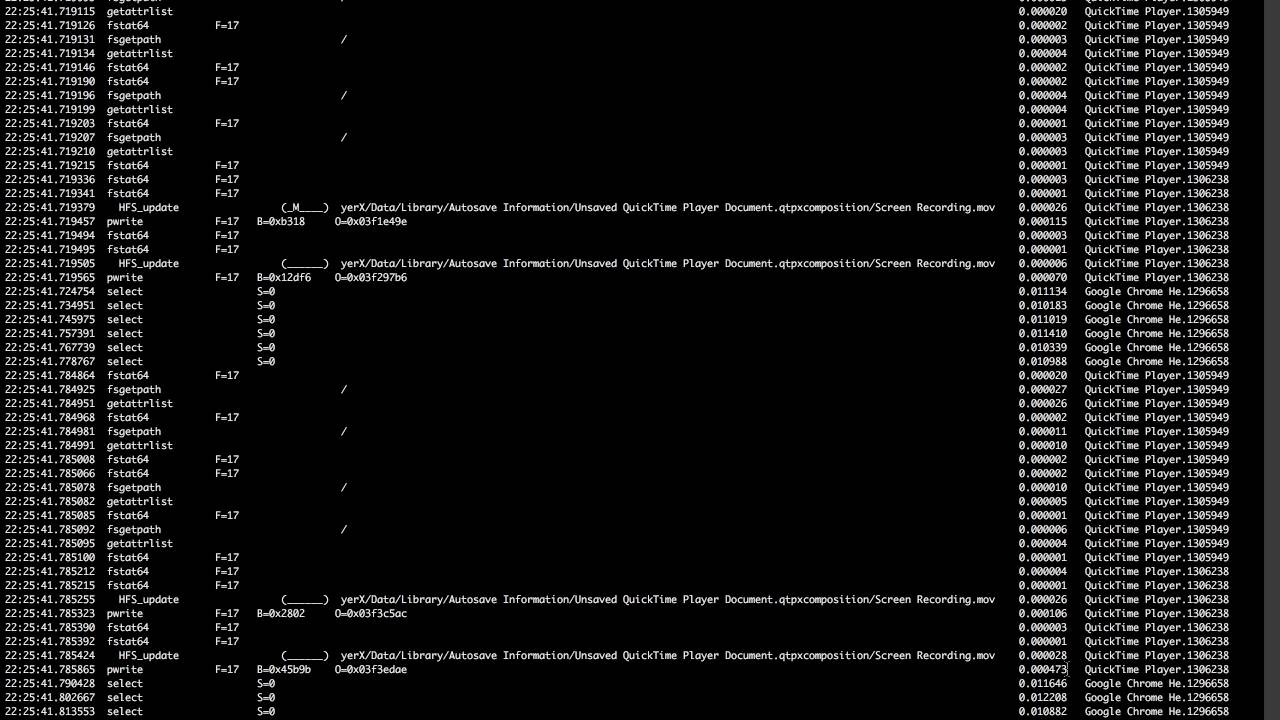 22:25:41.719115  getattrlist                                    0.000020  QuickTime Player.1305949
22:25:41.719126  fstat64      F=17                              0.000002  QuickTime Player.1305949
22:25:41.719131  fsgetpath              /                       0.000003  QuickTime Player.1305949
22:25:41.719134  getattrlist                                    0.000004  QuickTime Player.1305949
22:25:41.719146  fstat64      F=17                              0.000002  QuickTime Player.1305949
22:25:41.719190  fstat64      F=17                              0.000002  QuickTime Player.1305949
22:25:41.719196  fsgetpath              /                       0.000004  QuickTime Player.1305949
22:25:41.719199  getattrlist                                    0.000004  QuickTime Player.1305949
22:25:41.719203  fstat64      F=17                              0.000001  QuickTime Player.1305949
22:25:41.719207  fsgetpath              /                       0.000003  QuickTime Player.1305949
22:25:41.719210  getattrlist                                    0.000003  QuickTime Player.1305949
22:25:41.719215  fstat64      F=17                              0.000001  QuickTime Player.1305949
22:25:41.719336  fstat64      F=17                              0.000003  QuickTime Player.1306238
22:25:41.719341  fstat64      F=17                              0.000001  QuickTime Player.1306238
22:25:41.719379  HFS_update   (_M____)  yerX/Data/Library/Autosave Information/Unsaved QuickTime Player Document.qtpxcomposition/Screen Recording.mov  0.000026  QuickTime Player.1306238
22:25:41.719457  pwrite       F=17  B=0xb318  O=0x03f1e49e      0.000115  QuickTime Player.1306238
22:25:41.719494  fstat64      F=17                              0.000003  QuickTime Player.1306238
22:25:41.719495  fstat64      F=17                              0.000001  QuickTime Player.1306238
22:25:41.719505  HFS_update   (______)  yerX/Data/Library/Autosave Information/Unsaved QuickTime Player Document.qtpxcomposition/Screen Recording.mov  0.000006  QuickTime Player.1306238
22:25:41.719565  pwrite       F=17  B=0x12df6  O=0x03f297b6     0.000070  QuickTime Player.1306238
22:25:41.724754  select       S=0                               0.011134  Google Chrome He.1296658
22:25:41.734951  select       S=0                               0.010183  Google Chrome He.1296658
22:25:41.745975  select       S=0                               0.011019  Google Chrome He.1296658
22:25:41.757391  select       S=0                               0.011410  Google Chrome He.1296658
22:25:41.767739  select       S=0                               0.010339  Google Chrome He.1296658
22:25:41.778767  select       S=0                               0.010988  Google Chrome He.1296658
22:25:41.784864  fstat64      F=17                              0.000020  QuickTime Player.1305949
22:25:41.784925  fsgetpath              /                       0.000027  QuickTime Player.1305949
22:25:41.784951  getattrlist                                    0.000026  QuickTime Player.1305949
22:25:41.784968  fstat64      F=17                              0.000002  QuickTime Player.1305949
22:25:41.784981  fsgetpath              /                       0.000011  QuickTime Player.1305949
22:25:41.784991  getattrlist                                    0.000010  QuickTime Player.1305949
22:25:41.785008  fstat64      F=17                              0.000002  QuickTime Player.1305949
22:25:41.785066  fstat64      F=17                              0.000002  QuickTime Player.1305949
22:25:41.785078  fsgetpath              /                       0.000010  QuickTime Player.1305949
22:25:41.785082  getattrlist                                    0.000005  QuickTime Player.1305949
22:25:41.785085  fstat64      F=17                              0.000001  QuickTime Player.1305949
22:25:41.785092  fsgetpath              /                       0.000006  QuickTime Player.1305949
22:25:41.785095  getattrlist                                    0.000004  QuickTime Player.1305949
22:25:41.785100  fstat64      F=17                              0.000001  QuickTime Player.1305949
22:25:41.785212  fstat64      F=17                              0.000004  QuickTime Player.1306238
22:25:41.785215  fstat64      F=17                              0.000001  QuickTime Player.1306238
22:25:41.785255  HFS_update   (______)  yerX/Data/Library/Autosave Information/Unsaved QuickTime Player Document.qtpxcomposition/Screen Recording.mov  0.000026  QuickTime Player.1306238
22:25:41.785323  pwrite       F=17  B=0x2802  O=0x03f3c5ac      0.000106  QuickTime Player.1306238
22:25:41.785390  fstat64      F=17                              0.000003  QuickTime Player.1306238
22:25:41.785392  fstat64      F=17                              0.000001  QuickTime Player.1306238
22:25:41.785424  HFS_update   (______)  yerX/Data/Library/Autosave Information/Unsaved QuickTime Player Document.qtpxcomposition/Screen Recording.mov  0.000028  QuickTime Player.1306238
22:25:41.785865  pwrite       F=17  B=0x45b9b  O=0x03f3edae     0.000473  QuickTime Player.1306238
22:25:41.790428  select       S=0                               0.011646  Google Chrome He.1296658
22:25:41.802667  select       S=0                               0.012208  Google Chrome He.1296658
22:25:41.813553  select       S=0                               0.010882  Google Chrome He.1296658